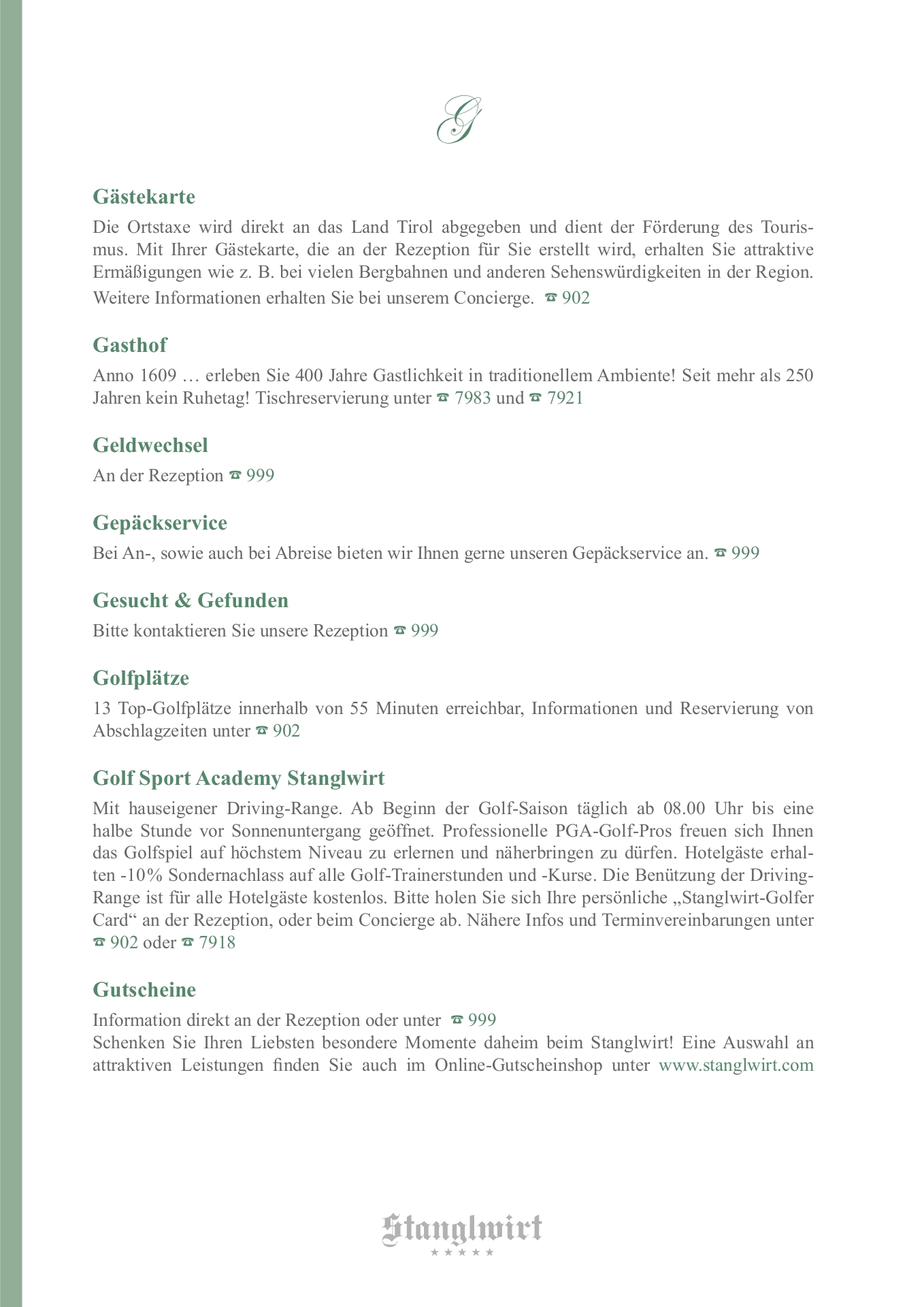 G

Gästekarte
Die Ortstaxe wird direkt an das Land Tirol abgegeben und dient der Förderung des Tourismus. Mit Ihrer Gästekarte, die an der Rezeption für Sie erstellt wird, erhalten Sie attraktive Ermäßigungen wie z. B. bei vielen Bergbahnen und anderen Sehenswürdigkeiten in der Region. Weitere Informationen erhalten Sie bei unserem Concierge. ☎ 902

Gasthof
Anno 1609 … erleben Sie 400 Jahre Gastlichkeit in traditionellem Ambiente! Seit mehr als 250 Jahren kein Ruhetag! Tischreservierung unter ☎ 7983 und ☎ 7921

Geldwechsel
An der Rezeption ☎ 999

Gepäckservice
Bei An-, sowie auch bei Abreise bieten wir Ihnen gerne unseren Gepäckservice an. ☎ 999

Gesucht & Gefunden
Bitte kontaktieren Sie unsere Rezeption ☎ 999

Golfplätze
13 Top-Golfplätze innerhalb von 55 Minuten erreichbar, Informationen und Reservierung von Abschlagzeiten unter ☎ 902

Golf Sport Academy Stanglwirt
Mit hauseigener Driving-Range. Ab Beginn der Golf-Saison täglich ab 08.00 Uhr bis eine halbe Stunde vor Sonnenuntergang geöffnet. Professionelle PGA-Golf-Pros freuen sich Ihnen das Golfspiel auf höchstem Niveau zu erlernen und näherbringen zu dürfen. Hotelgäste erhalten -10% Sondernachlass auf alle Golf-Trainerstunden und -Kurse. Die Benützung der Driving-Range ist für alle Hotelgäste kostenlos. Bitte holen Sie sich Ihre persönliche „Stanglwirt-Golfer Card“ an der Rezeption, oder beim Concierge ab. Nähere Infos und Terminvereinbarungen unter ☎ 902 oder ☎ 7918

Gutscheine
Information direkt an der Rezeption oder unter ☎ 999
Schenken Sie Ihren Liebsten besondere Momente daheim beim Stanglwirt! Eine Auswahl an attraktiven Leistungen finden Sie auch im Online-Gutscheinshop unter www.stanglwirt.com

Stanglwirt
★★★★★